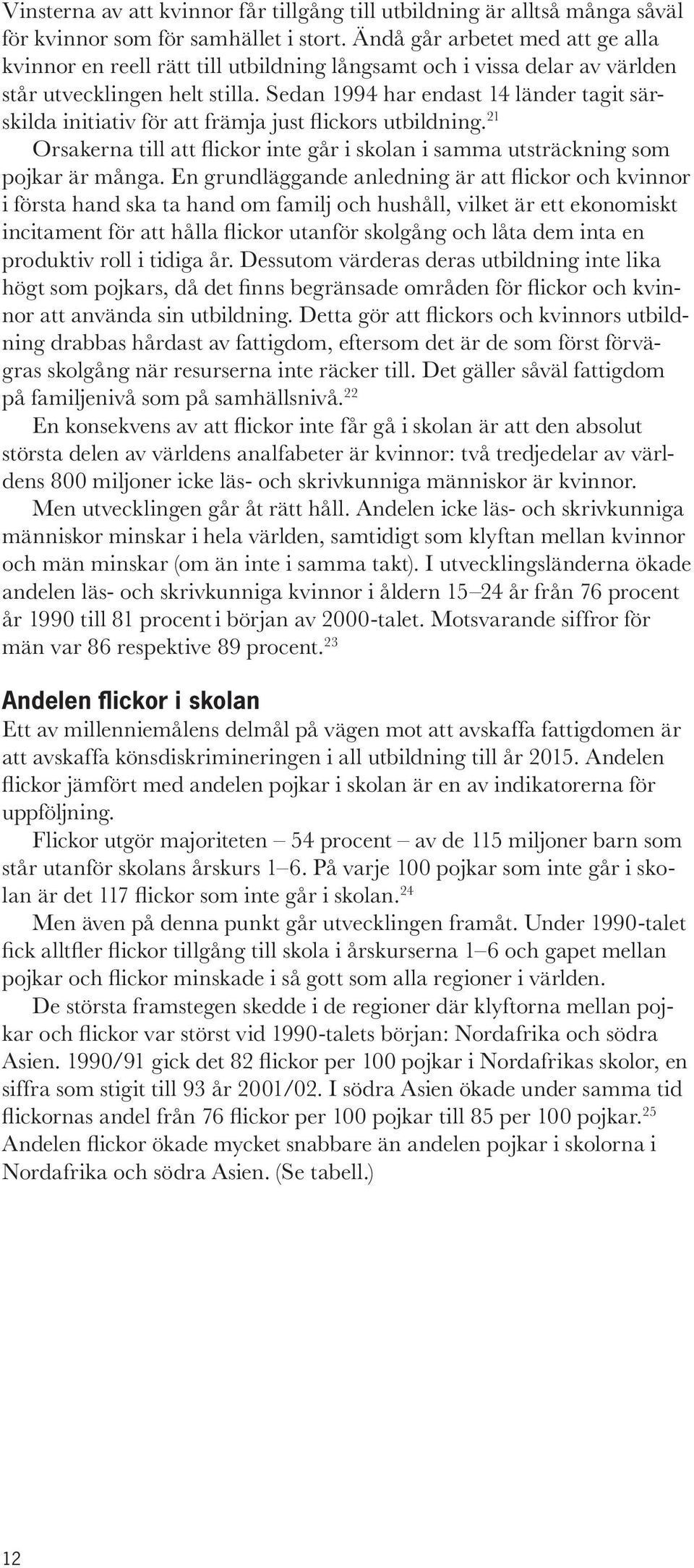 Vinsterna av att kvinnor får tillgång till utbildning är alltså många såväl för kvinnor som för samhället i stort. Ändå går arbetet med att ge alla kvinnor en reell rätt till utbildning långsamt och i vissa delar av världen står utvecklingen helt stilla. Sedan 1994 har endast 14 länder tagit särskilda initiativ för att främja just flickors utbildning.$^{21}$

Orsakerna till att flickor inte går i skolan i samma utsträckning som pojkar är många. En grundläggande anledning är att flickor och kvinnor i första hand ska ta hand om familj och hushåll, vilket är ett ekonomiskt incitament för att hålla flickor utanför skolgång och låta dem inta en produktiv roll i tidiga år. Dessutom värderas deras utbildning inte lika högt som pojkars, då det finns begränsade områden för flickor och kvinnor att använda sin utbildning. Detta gör att flickors och kvinnors utbildning drabbas hårdast av fattigdom, eftersom det är de som först förvägras skolgång när resurserna inte räcker till. Det gäller såväl fattigdom på familjenivå som på samhällsnivå.$^{22}$

En konsekvens av att flickor inte får gå i skolan är att den absolut största delen av världens analfabeter är kvinnor: två tredjedelar av världens 800 miljoner icke läs- och skrivkunniga människor är kvinnor.

Men utvecklingen går åt rätt håll. Andelen icke läs- och skrivkunniga människor minskar i hela världen, samtidigt som klyftan mellan kvinnor och män minskar (om än inte i samma takt). I utvecklingsländerna ökade andelen läs- och skrivkunniga kvinnor i åldern 15–24 år från 76 procent år 1990 till 81 procent i början av 2000-talet. Motsvarande siffror för män var 86 respektive 89 procent.$^{23}$

Andelen flickor i skolan

Ett av millenniemålens delmål på vägen mot att avskaffa fattigdomen är att avskaffa könsdiskrimineringen i all utbildning till år 2015. Andelen flickor jämfört med andelen pojkar i skolan är en av indikatorerna för uppföljning.

Flickor utgör majoriteten – 54 procent – av de 115 miljoner barn som står utanför skolans årskurs 1–6. På varje 100 pojkar som inte går i skolan är det 117 flickor som inte går i skolan.$^{24}$

Men även på denna punkt går utvecklingen framåt. Under 1990-talet fick alltfler flickor tillgång till skola i årskurserna 1–6 och gapet mellan pojkar och flickor minskade i så gott som alla regioner i världen.

De största framstegen skedde i de regioner där klyftorna mellan pojkar och flickor var störst vid 1990-talets början: Nordafrika och södra Asien. 1990/91 gick det 82 flickor per 100 pojkar i Nordafrikas skolor, en siffra som stigit till 93 år 2001/02. I södra Asien ökade under samma tid flickornas andel från 76 flickor per 100 pojkar till 85 per 100 pojkar.$^{25}$ Andelen flickor ökade mycket snabbare än andelen pojkar i skolorna i Nordafrika och södra Asien. (Se tabell.)

12